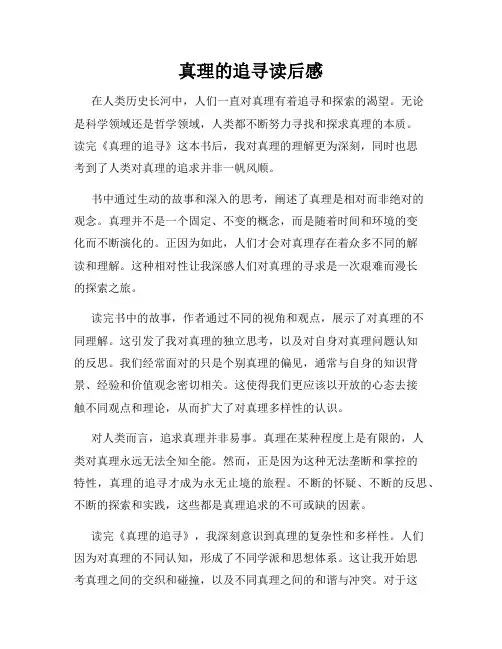 真理的追寻读后感

在人类历史长河中，人们一直对真理有着追寻和探索的渴望。无论是科学领域还是哲学领域，人类都不断努力寻找和探求真理的本质。读完《真理的追寻》这本书后，我对真理的理解更为深刻，同时也思考到了人类对真理的追求并非一帆风顺。

书中通过生动的故事和深入的思考，阐述了真理是相对而非绝对的观念。真理并不是一个固定、不变的概念，而是随着时间和环境的变化而不断演化的。正因为如此，人们才会对真理存在着众多不同的解读和理解。这种相对性让我深感人们对真理的寻求是一次艰难而漫长的探索之旅。

读完书中的故事，作者通过不同的视角和观点，展示了对真理的不同理解。这引发了我对真理的独立思考，以及对自身对真理问题认知的反思。我们经常面对的只是个别真理的偏见，通常与自身的知识背景、经验和价值观念密切相关。这使得我们更应该以开放的心态去接触不同观点和理论，从而扩大了对真理多样性的认识。

对人类而言，追求真理并非易事。真理在某种程度上是有限的，人类对真理永远无法全知全能。然而，正是因为这种无法垄断和掌控的特性，真理的追寻才成为永无止境的旅程。不断的怀疑、不断的反思、不断的探索和实践，这些都是真理追求的不可或缺的因素。

读完《真理的追寻》，我深刻意识到真理的复杂性和多样性。人们因为对真理的不同认知，形成了不同学派和思想体系。这让我开始思考真理之间的交织和碰撞，以及不同真理之间的和谐与冲突。对于这